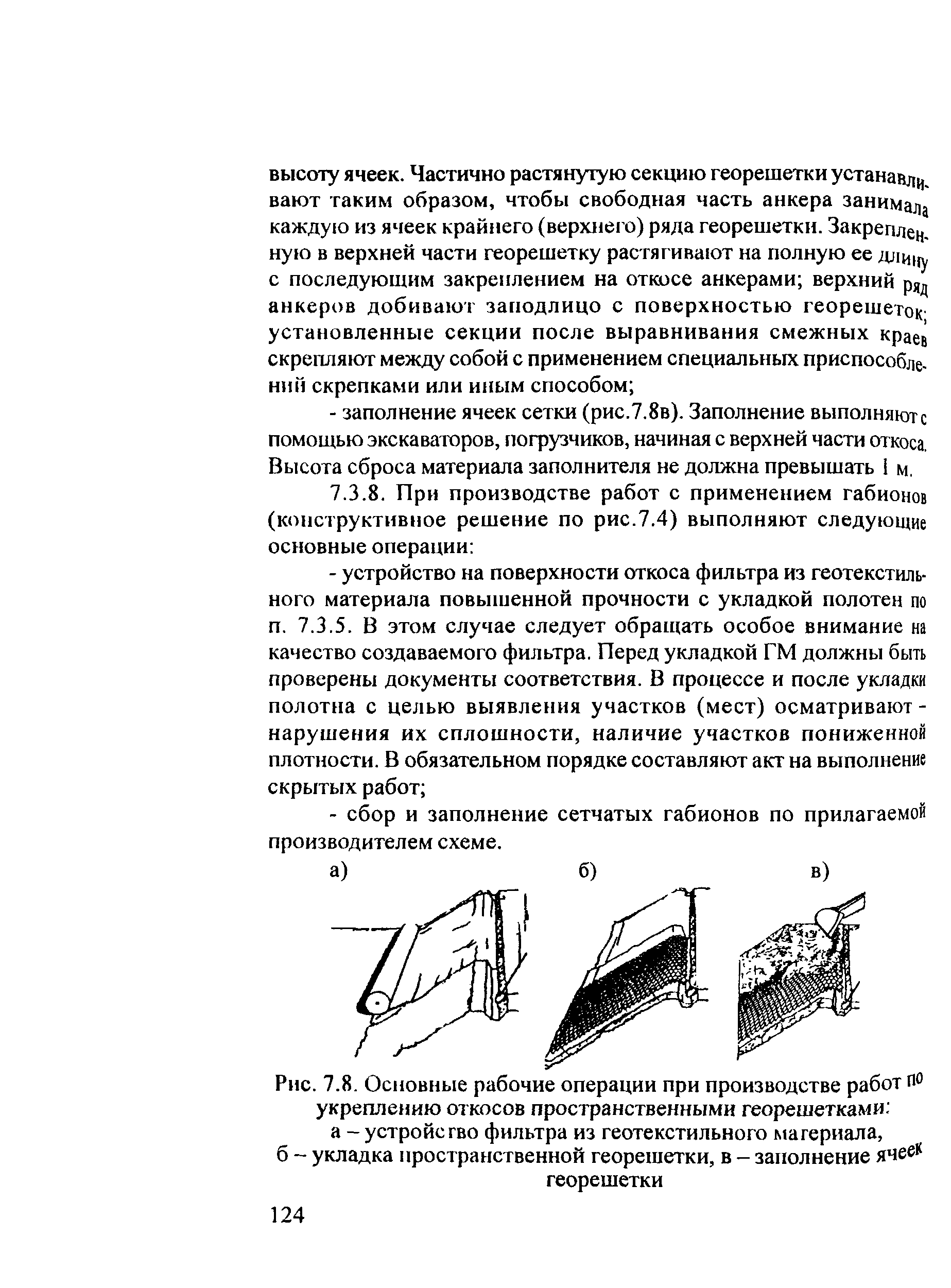 высоту ячеек. Частично растянутую секцию георешетки устанавливают таким образом, чтобы свободная часть анкера занимала каждую из ячеек крайнего (верхнего) ряда георешетки. Закрепленную в верхней части георешетку растягивают на полную ее длину с последующим закреплением на откосе анкерами; верхний ряд анкеров добивают заподлицо с поверхностью георешеток; установленные секции после выравнивания смежных краев скрепляют между собой с применением специальных приспособлений скрепками или иным способом;

- заполнение ячеек сетки (рис.7.8в). Заполнение выполняют с помощью экскаваторов, погрузчиков, начиная с верхней части откоса. Высота сброса материала заполнителя не должна превышать 1 м.

7.3.8. При производстве работ с применением габионов (конструктивное решение по рис.7.4) выполняют следующие основные операции:

- устройство на поверхности откоса фильтра из геотекстильного материала повышенной прочности с укладкой полотен по п. 7.3.5. В этом случае следует обращать особое внимание на качество создаваемого фильтра. Перед укладкой ГМ должны быть проверены документы соответствия. В процессе и после укладки полотна с целью выявления участков (мест) осматривают - нарушения их сплошности, наличие участков пониженной плотности. В обязательном порядке составляют акт на выполнение скрытых работ;

- сбор и заполнение сетчатых габионов по прилагаемой производителем схеме.

а)

б)

в)

Рис. 7.8. Основные рабочие операции при производстве работ по укреплению откосов пространственными георешетками:
а – устройство фильтра из геотекстильного материала,
б – укладка пространственной георешетки, в – заполнение ячеек георешетки

124